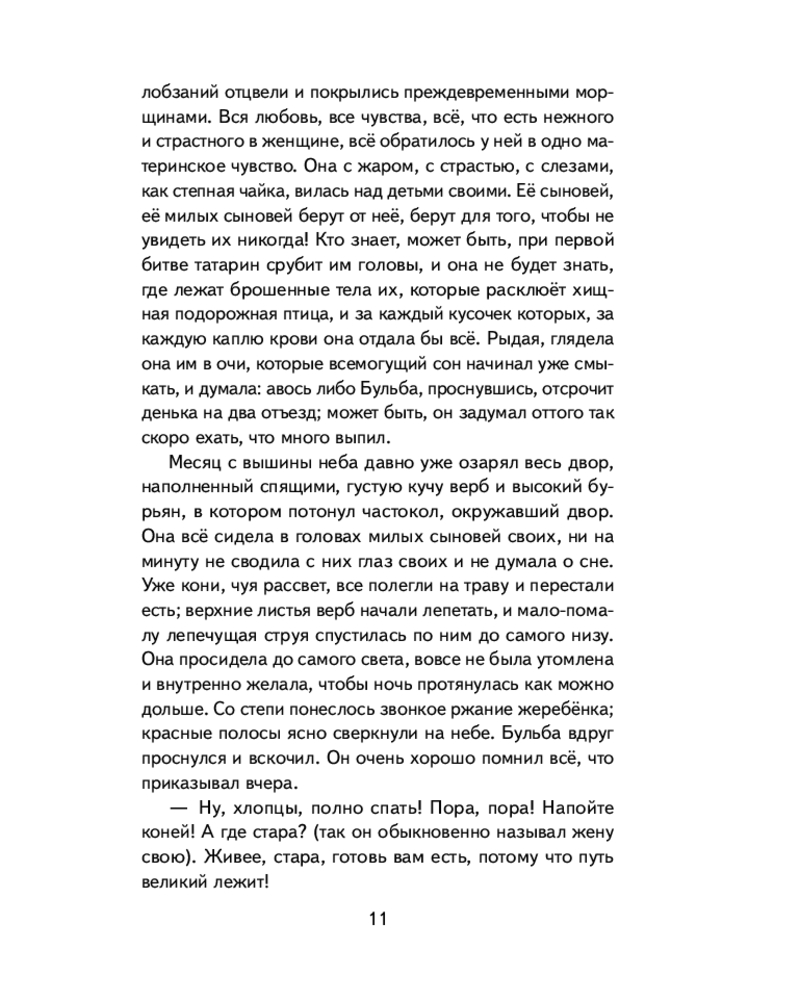 лобзаний отцвели и покрылись преждевременными морщинами. Вся любовь, все чувства, всё, что есть нежного и страстного в женщине, всё обратилось у ней в одно материнское чувство. Она с жаром, с страстью, с слезами, как степная чайка, вилась над детьми своими. Её сыновей, её милых сыновей берут от неё, берут для того, чтобы не увидеть их никогда! Кто знает, может быть, при первой битве татарин срубит им головы, и она не будет знать, где лежат брошенные тела их, которые расклюёт хищная подорожная птица, и за каждый кусочек которых, за каждую каплю крови она отдала бы всё. Рыдая, глядела она им в очи, которые всемогущий сон начинал уже смыкать, и думала: авось либо Бульба, проснувшись, отсрочит денька на два отъезд; может быть, он задумал оттого так скоро ехать, что много выпил.

Месяц с вышины неба давно уже озарял весь двор, наполненный спящими, густую кучу верб и высокий бурьян, в котором потонул частокол, окружавший двор. Она всё сидела в головах милых сыновей своих, ни на минуту не сводила с них глаз своих и не думала о сне. Уже кони, чуя рассвет, все полегли на траву и перестали есть; верхние листья верб начали лепетать, и мало-помалу лепечущая струя спустилась по ним до самого низу. Она просидела до самого света, вовсе не была утомлена и внутренно желала, чтобы ночь протянулась как можно дольше. Со степи понеслось звонкое ржание жеребёнка; красные полосы ясно сверкнули на небе. Бульба вдруг проснулся и вскочил. Он очень хорошо помнил всё, что приказывал вчера.

— Ну, хлопцы, полно спать! Пора, пора! Напойте коней! А где стара? (так он обыкновенно называл жену свою). Живее, стара, готовь вам есть, потому что путь великий лежит!

11